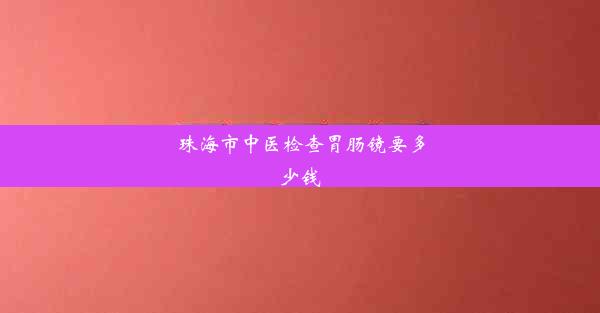 珠海市中医检查胃肠镜要多少钱